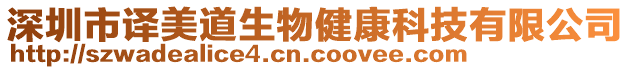 深圳市译美道生物健康科技有限公司
http://szwadealice4.cn.coovee.com